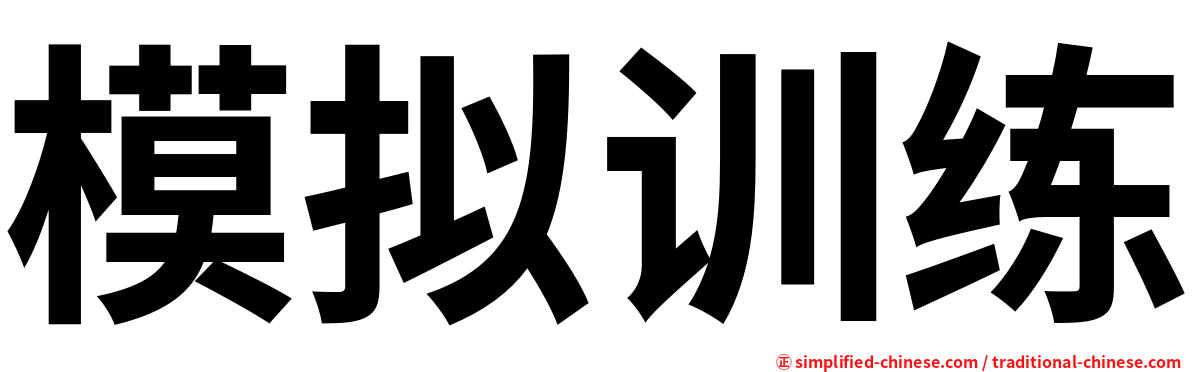 模拟训练

㊣ simplified-chinese.com / traditional-chinese.com